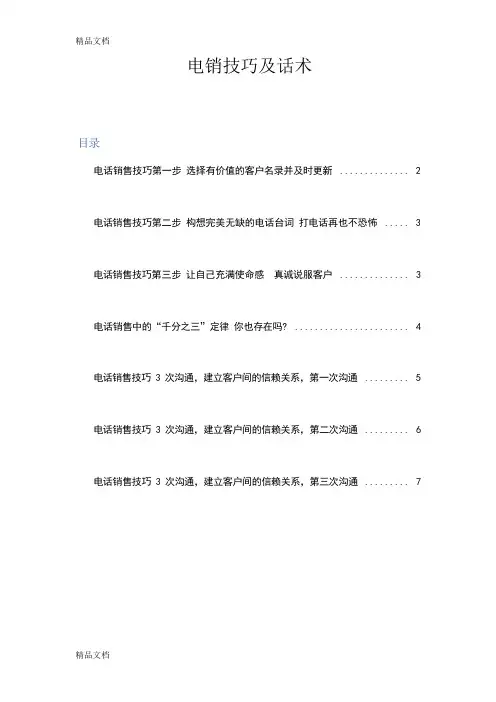 精品文档

电销技巧及话术

目录

电话销售技巧第一步 选择有价值的客户名录并及时更新 2

电话销售技巧第二步 构想完美无缺的电话台词 打电话再也不恐怖 3

电话销售技巧第三步 让自己充满使命感 真诚说服客户 3

电话销售中的“千分之三”定律 你也存在吗? 4

电话销售技巧3次沟通，建立客户间的信赖关系，第一次沟通 5

电话销售技巧3次沟通，建立客户间的信赖关系，第二次沟通 6

电话销售技巧3次沟通，建立客户间的信赖关系，第三次沟通 7

精品文档